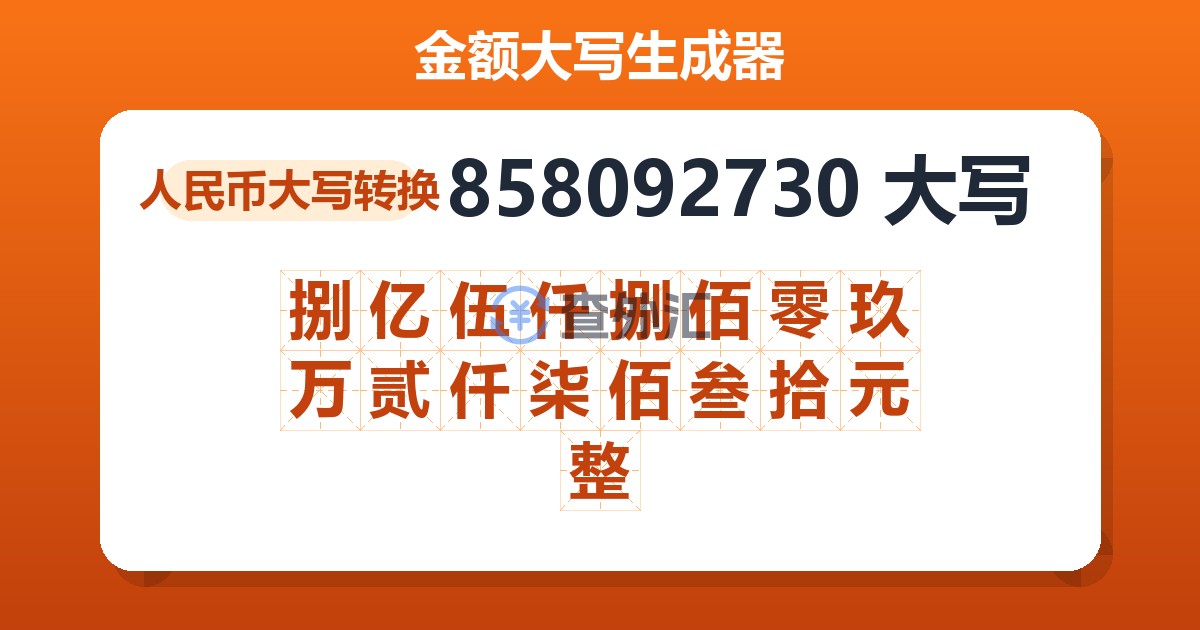 金额大写生成器

人民币大写转换 858092730 大写

捌亿伍仟捌佰零玖万贰仟柒佰叁拾元整

查汇